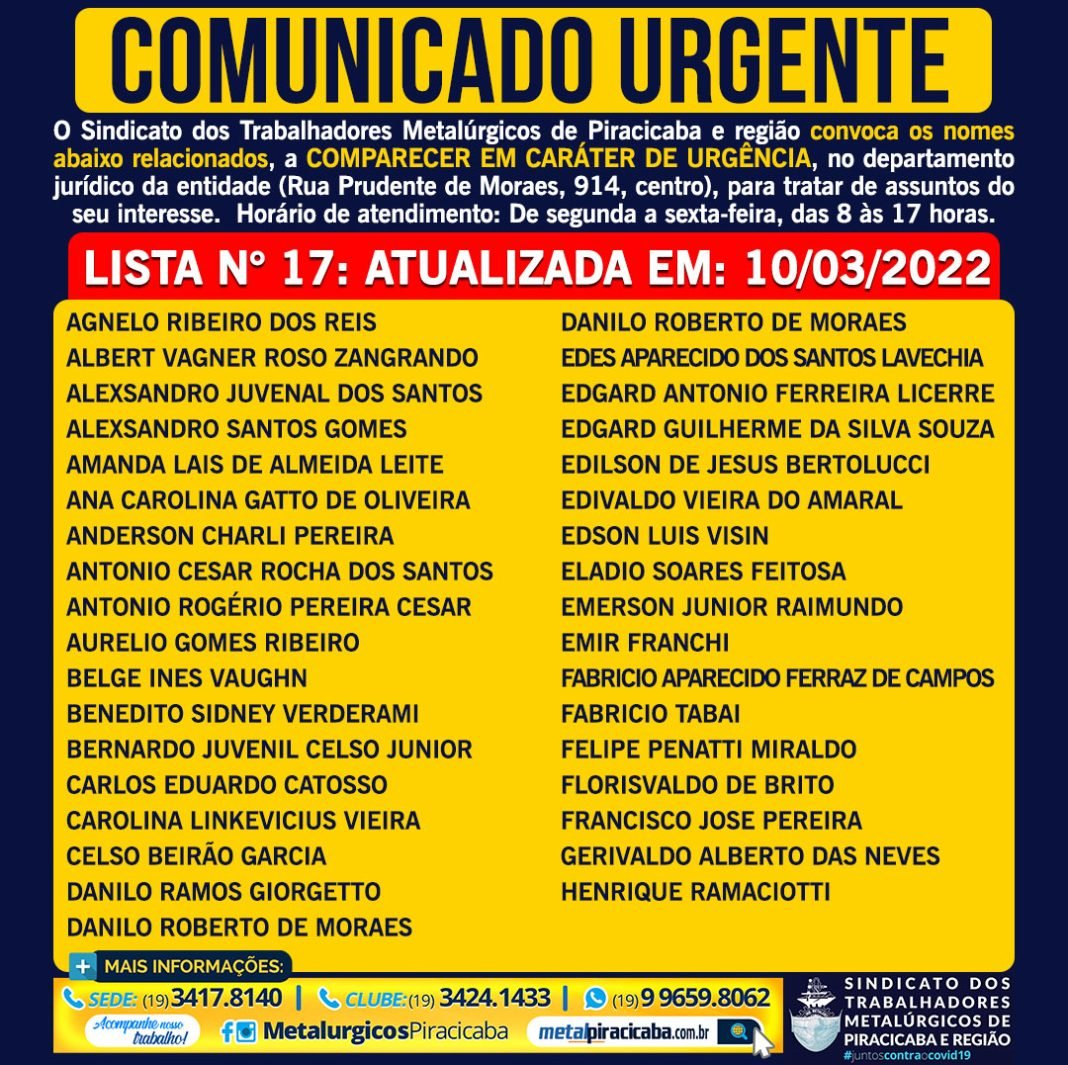 COMUNICADO URGENTE

O Sindicato dos Trabalhadores Metalúrgicos de Piracicaba e região convoca os nomes abaixo relacionados, a COMPARECER EM CARÁTER DE URGÊNCIA, no departamento jurídico da entidade (Rua Prudente de Moraes, 914, centro), para tratar de assuntos do seu interesse. Horário de atendimento: De segunda a sexta-feira, das 8 às 17 horas.

LISTA N° 17: ATUALIZADA EM: 10/03/2022

AGNELO RIBEIRO DOS REIS
ALBERT VAGNER ROSO ZANGRANDO
ALEXSANDRO JUVENAL DOS SANTOS
ALEXSANDRO SANTOS GOMES
AMANDA LAIS DE ALMEIDA LEITE
ANA CAROLINA GATTO DE OLIVEIRA
ANDERSON CHARLI PEREIRA
ANTONIO CESAR ROCHA DOS SANTOS
ANTONIO ROGÉRIO PEREIRA CESAR
AURELIO GOMES RIBEIRO
BELGE INES VAUGHN
BENEDITO SIDNEY VERDERAMI
BERNARDO JUVENIL CELSO JUNIOR
CARLOS EDUARDO CATOSSO
CAROLINA LINKEVICIUS VIEIRA
CELSO BEIRÃO GARCIA
DANILO RAMOS GIORGETTO
DANILO ROBERTO DE MORAES

DANILO ROBERTO DE MORAES
EDES APARECIDO DOS SANTOS LAVECHIA
EDGARD ANTONIO FERREIRA LICERRE
EDGARD GUILHERME DA SILVA SOUZA
EDILSON DE JESUS BERTOLUCCI
EDIVALDO VIEIRA DO AMARAL
EDSON LUIS VISIN
ELADIO SOARES FEITOSA
EMERSON JUNIOR RAIMUNDO
EMIR FRANCHI
FABRICIO APARECIDO FERRAZ DE CAMPOS
FABRICIO TABAI
FELIPE PENATTI MIRALDO
FLORISVALDO DE BRITO
FRANCISCO JOSE PEREIRA
GERIVALDO ALBERTO DAS NEVES
HENRIQUE RAMACIOTTI

+ MAIS INFORMAÇÕES:
SEDE: (19) 3417.8140 | CLUBE: (19) 3424.1433 | (19) 9 9659.8062
Acompanhe nosso trabalho! MetalurgicosPiracicaba metalpiracicaba.com.br

SINDICATO DOS TRABALHADORES METALÚRGICOS DE PIRACICABA E REGIÃO
#juntoscontraocovid19